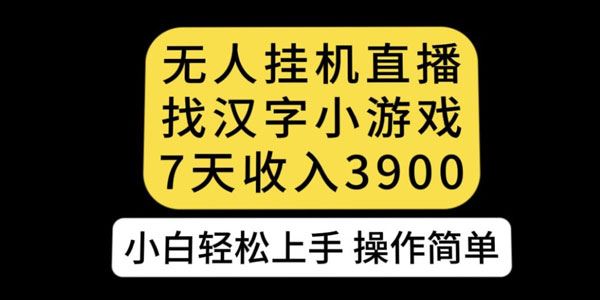 无人挂机直播
找汉字小游戏
7天收入3900

小白轻松上手 操作简单